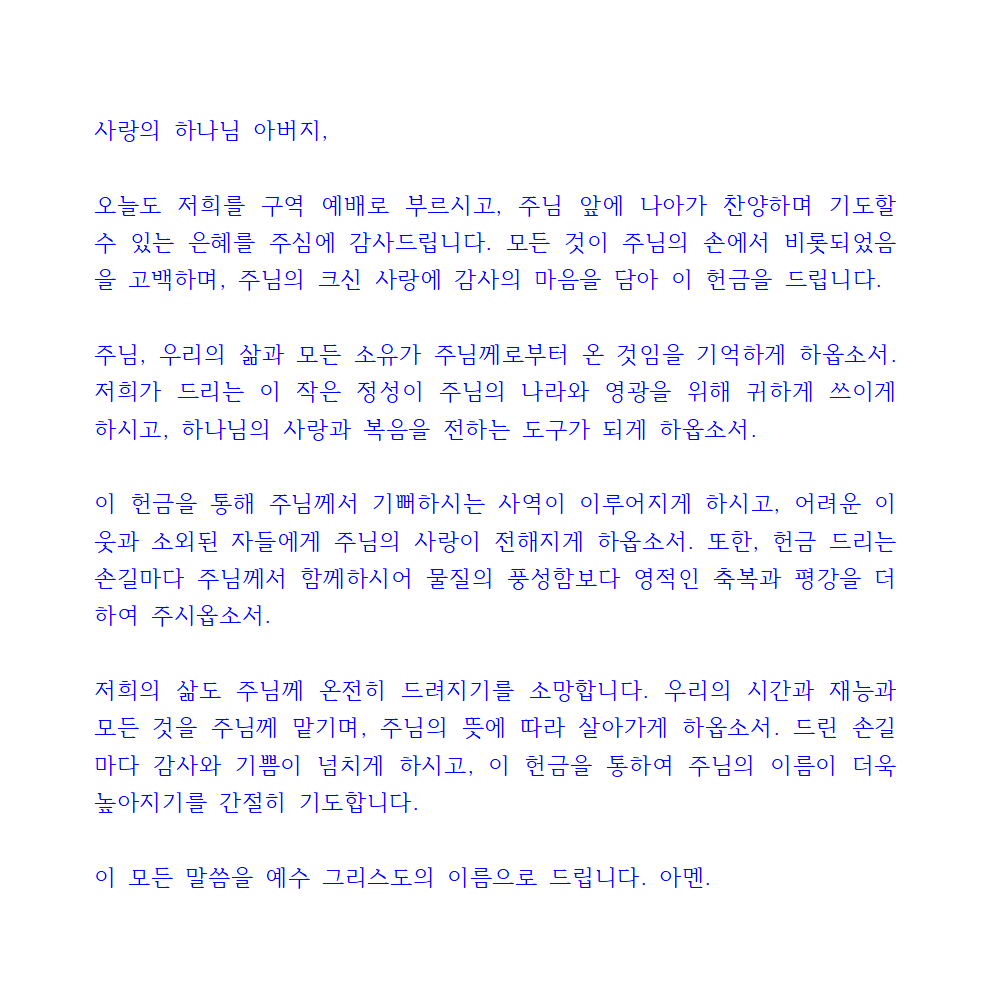 사랑의 하나님 아버지,

오늘도 저희를 구역 예배로 부르시고, 주님 앞에 나아가 찬양하며 기도할 수 있는 은혜를 주심에 감사드립니다. 모든 것이 주님의 손에서 비롯되었음을 고백하며, 주님의 크신 사랑에 감사의 마음을 담아 이 헌금을 드립니다.

주님, 우리의 삶과 모든 소유가 주님께로부터 온 것임을 기억하게 하옵소서. 저희가 드리는 이 작은 정성이 주님의 나라와 영광을 위해 귀하게 쓰이게 하시고, 하나님의 사랑과 복음을 전하는 도구가 되게 하옵소서.

이 헌금을 통해 주님께서 기뻐하시는 사역이 이루어지게 하시고, 어려운 이웃과 소외된 자들에게 주님의 사랑이 전해지게 하옵소서. 또한, 헌금 드리는 손길마다 주님께서 함께하시어 물질의 풍성함보다 영적인 축복과 평강을 더하여 주시옵소서.

저희의 삶도 주님께 온전히 드려지기를 소망합니다. 우리의 시간과 재능과 모든 것을 주님께 맡기며, 주님의 뜻에 따라 살아가게 하옵소서. 드린 손길마다 감사와 기쁨이 넘치게 하시고, 이 헌금을 통하여 주님의 이름이 더욱 높아지기를 간절히 기도합니다.

이 모든 말씀을 예수 그리스도의 이름으로 드립니다. 아멘.